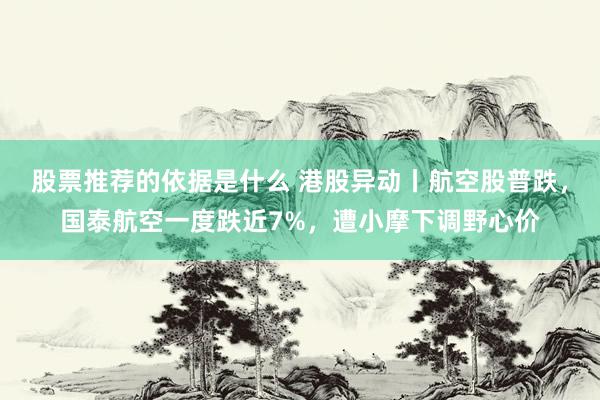 股票推荐的依据是什么 港股异动丨航空股普跌，国泰航空一度跌近7%，遭小摩下调野心价